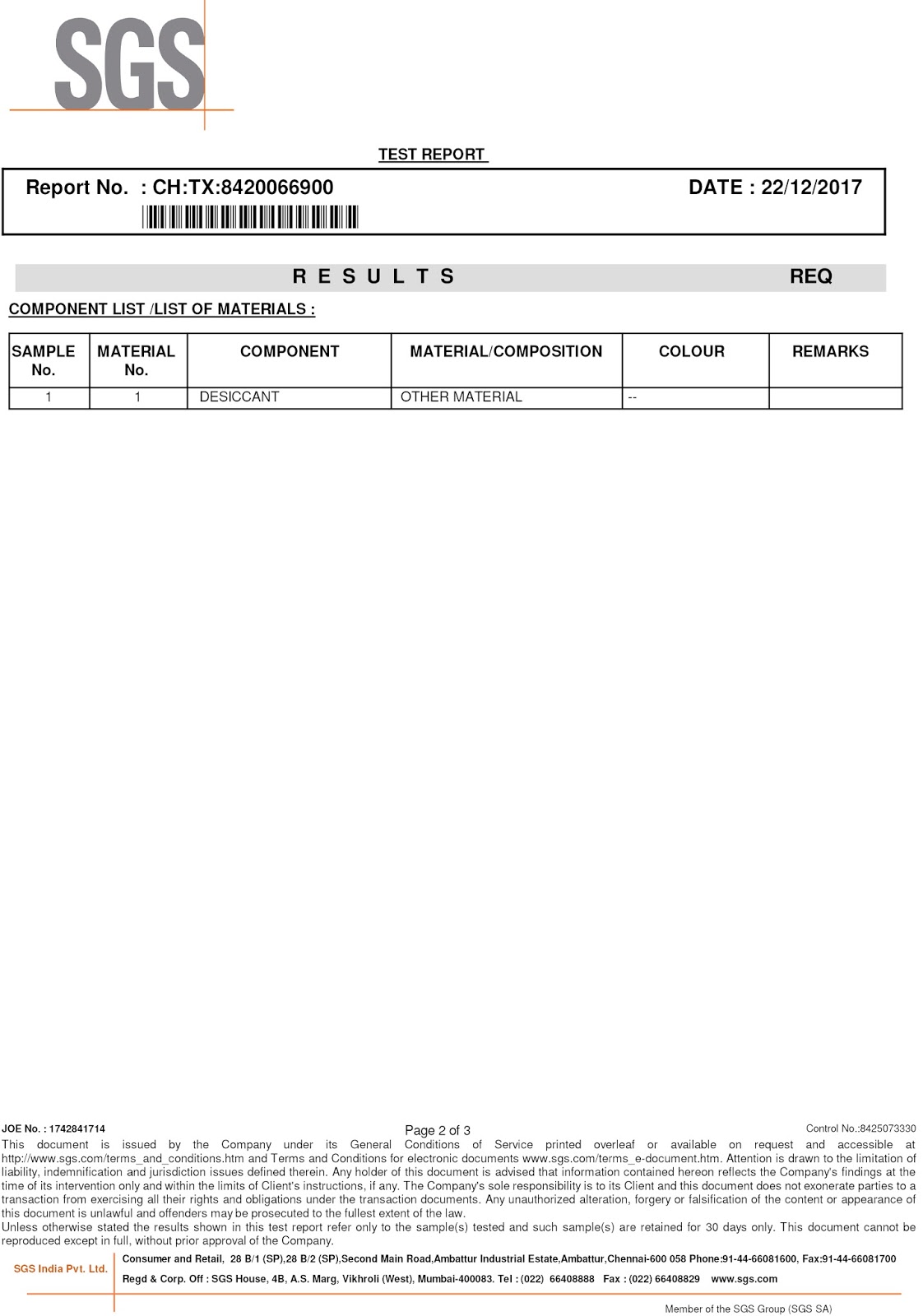 SGS

TEST REPORT

Report No. : CH:TX:8420066900

DATE : 22/12/2017

R E S U L T S

REQ

COMPONENT LIST /LIST OF MATERIALS :

| SAMPLE No. | MATERIAL No. | COMPONENT | MATERIAL/COMPOSITION | COLOUR | REMARKS |
|---|---|---|---|---|---|
| 1 | 1 | DESICCANT | OTHER MATERIAL | -- | |

JOE No. : 1742841714

Page 2 of 3

Control No.:8425073330

This document is issued by the Company under its General Conditions of Service printed overleaf or available on request and accessible at http://www.sgs.com/terms_and_conditions.htm and Terms and Conditions for electronic documents www.sgs.com/terms_e-document.htm. Attention is drawn to the limitation of liability, indemnification and jurisdiction issues defined therein. Any holder of this document is advised that information contained hereon reflects the Company's findings at the time of its intervention only and within the limits of Client's instructions, if any. The Company's sole responsibility is to its Client and this document does not exonerate parties to a transaction from exercising all their rights and obligations under the transaction documents. Any unauthorized alteration, forgery or falsification of the content or appearance of this document is unlawful and offenders may be prosecuted to the fullest extent of the law.
Unless otherwise stated the results shown in this test report refer only to the sample(s) tested and such sample(s) are retained for 30 days only. This document cannot be reproduced except in full, without prior approval of the Company.

SGS India Pvt. Ltd.

Consumer and Retail, 28 B/1 (SP),28 B/2 (SP),Second Main Road,Ambattur Industrial Estate,Ambattur,Chennai-600 058 Phone:91-44-66081600, Fax:91-44-66081700

Regd & Corp. Off : SGS House, 4B, A.S. Marg, Vikhroli (West), Mumbai-400083. Tel : (022) 66408888 Fax : (022) 66408829 www.sgs.com

Member of the SGS Group (SGS SA)